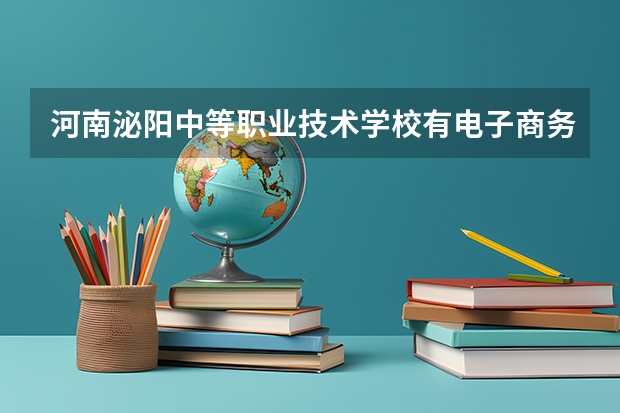 河南泌阳中等职业技术学校有电子商务